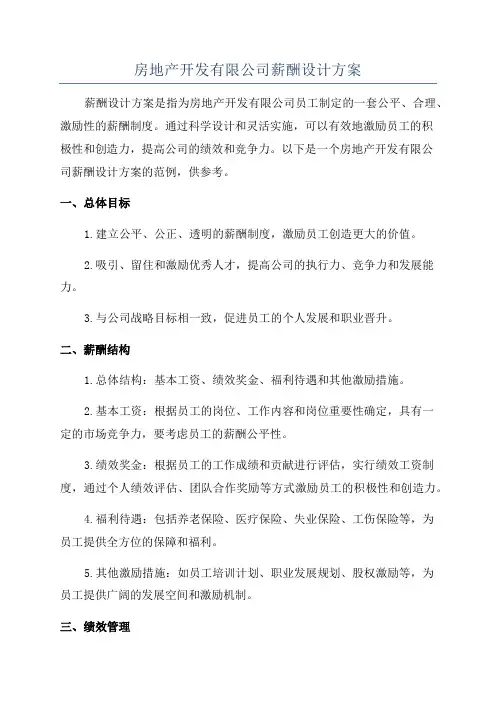 房地产开发有限公司薪酬设计方案

薪酬设计方案是指为房地产开发有限公司员工制定的一套公平、合理、激励性的薪酬制度。通过科学设计和灵活实施，可以有效地激励员工的积极性和创造力，提高公司的绩效和竞争力。以下是一个房地产开发有限公司薪酬设计方案的范例，供参考。

一、总体目标

1.建立公平、公正、透明的薪酬制度，激励员工创造更大的价值。

2.吸引、留住和激励优秀人才，提高公司的执行力、竞争力和发展能力。

3.与公司战略目标相一致，促进员工的个人发展和职业晋升。

二、薪酬结构

1.总体结构：基本工资、绩效奖金、福利待遇和其他激励措施。

2.基本工资：根据员工的岗位、工作内容和岗位重要性确定，具有一定的市场竞争力，要考虑员工的薪酬公平性。

3.绩效奖金：根据员工的工作成绩和贡献进行评估，实行绩效工资制度，通过个人绩效评估、团队合作奖励等方式激励员工的积极性和创造力。

4.福利待遇：包括养老保险、医疗保险、失业保险、工伤保险等，为员工提供全方位的保障和福利。

5.其他激励措施：如员工培训计划、职业发展规划、股权激励等，为员工提供广阔的发展空间和激励机制。

三、绩效管理